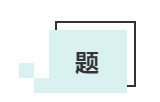 题